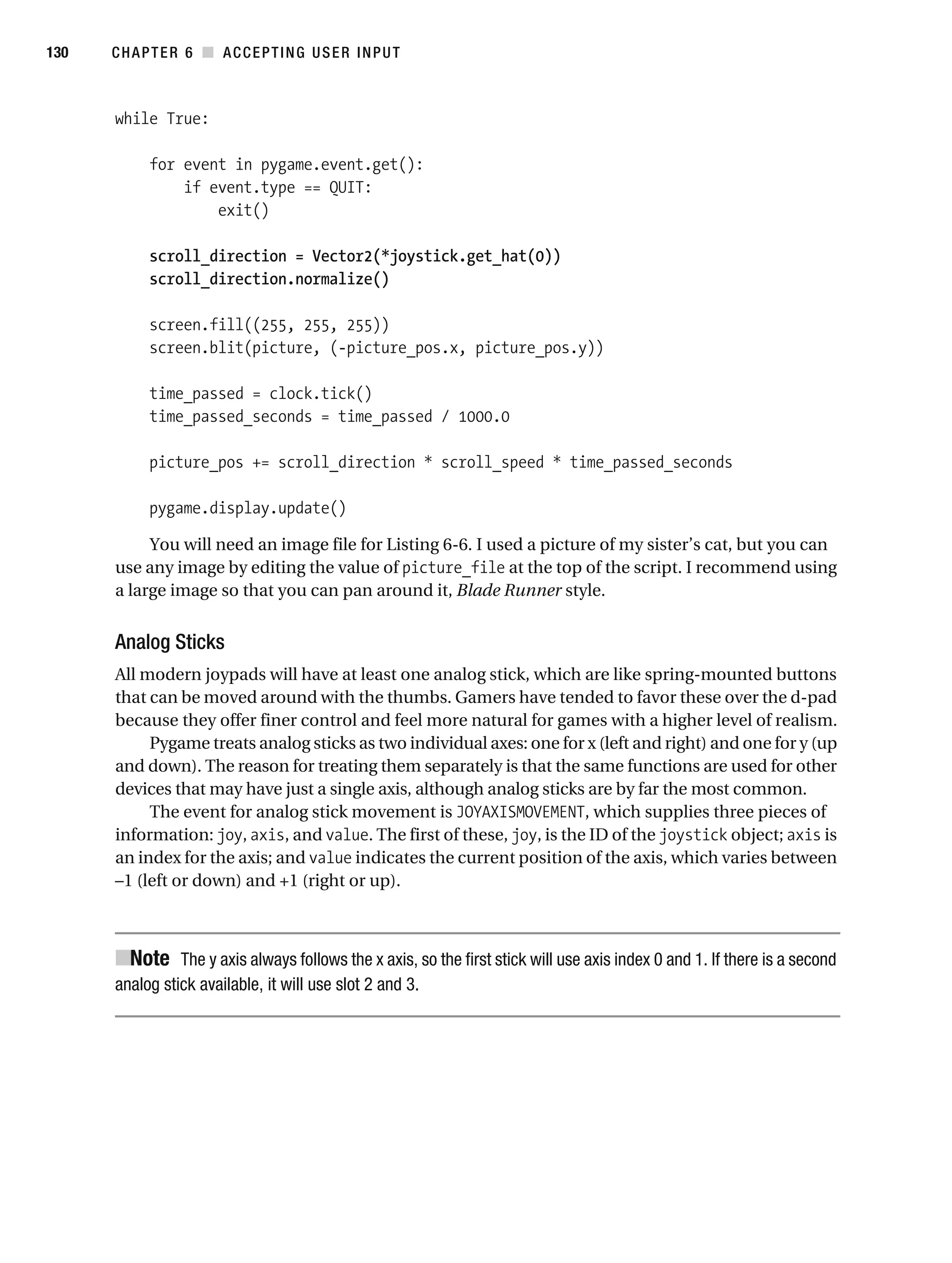 130 CHAPTER 6 ■ ACCEPTING USER INPUT

while True:

    for event in pygame.event.get():
        if event.type == QUIT:
            exit()

    scroll_direction = Vector2(*joystick.get_hat(0))
    scroll_direction.normalize()

    screen.fill((255, 255, 255))
    screen.blit(picture, (-picture_pos.x, picture_pos.y))

    time_passed = clock.tick()
    time_passed_seconds = time_passed / 1000.0

    picture_pos += scroll_direction * scroll_speed * time_passed_seconds

    pygame.display.update()

You will need an image file for Listing 6-6. I used a picture of my sister's cat, but you can use any image by editing the value of picture_file at the top of the script. I recommend using a large image so that you can pan around it, Blade Runner style.

Analog Sticks

All modern joypads will have at least one analog stick, which are like spring-mounted buttons that can be moved around with the thumbs. Gamers have tended to favor these over the d-pad because they offer finer control and feel more natural for games with a higher level of realism.

Pygame treats analog sticks as two individual axes: one for x (left and right) and one for y (up and down). The reason for treating them separately is that the same functions are used for other devices that may have just a single axis, although analog sticks are by far the most common.

The event for analog stick movement is JOYAXISMOVEMENT, which supplies three pieces of information: joy, axis, and value. The first of these, joy, is the ID of the joystick object; axis is an index for the axis; and value indicates the current position of the axis, which varies between –1 (left or down) and +1 (right or up).

■Note The y axis always follows the x axis, so the first stick will use axis index 0 and 1. If there is a second analog stick available, it will use slot 2 and 3.